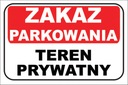 ZAKAZ
PARKOWANIA

TEREN
PRYWATNY